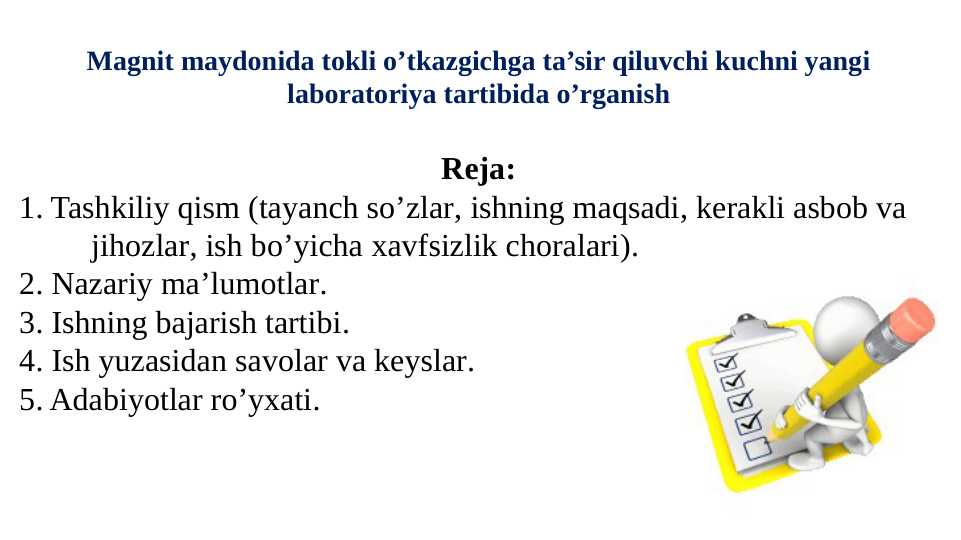 Magnit maydonida tokli o’tkazgichga ta’sir qiluvchi kuchni yangi laboratoriya tartibida o’rganish

Reja:

1. Tashkiliy qism (tayanch so’zlar, ishning maqsadi, kerakli asbob va jihozlar, ish bo’yicha xavfsizlik choralari).
2. Nazariy ma’lumotlar.
3. Ishning bajarish tartibi.
4. Ish yuzasidan savolar va keyslar.
5. Adabiyotlar ro’yxati.